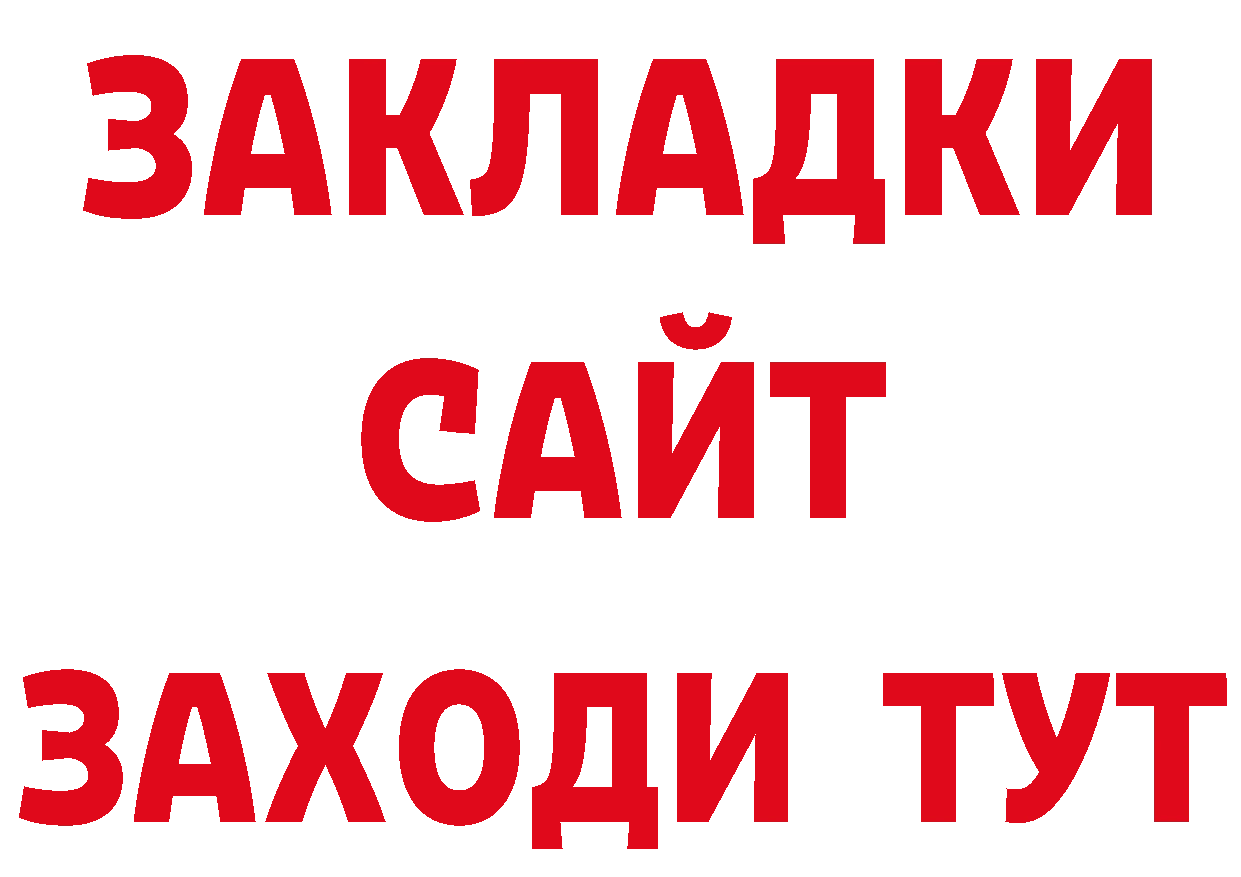 ЗАКЛАДКИ
САЙТ
ЗАХОДИ ТУТ